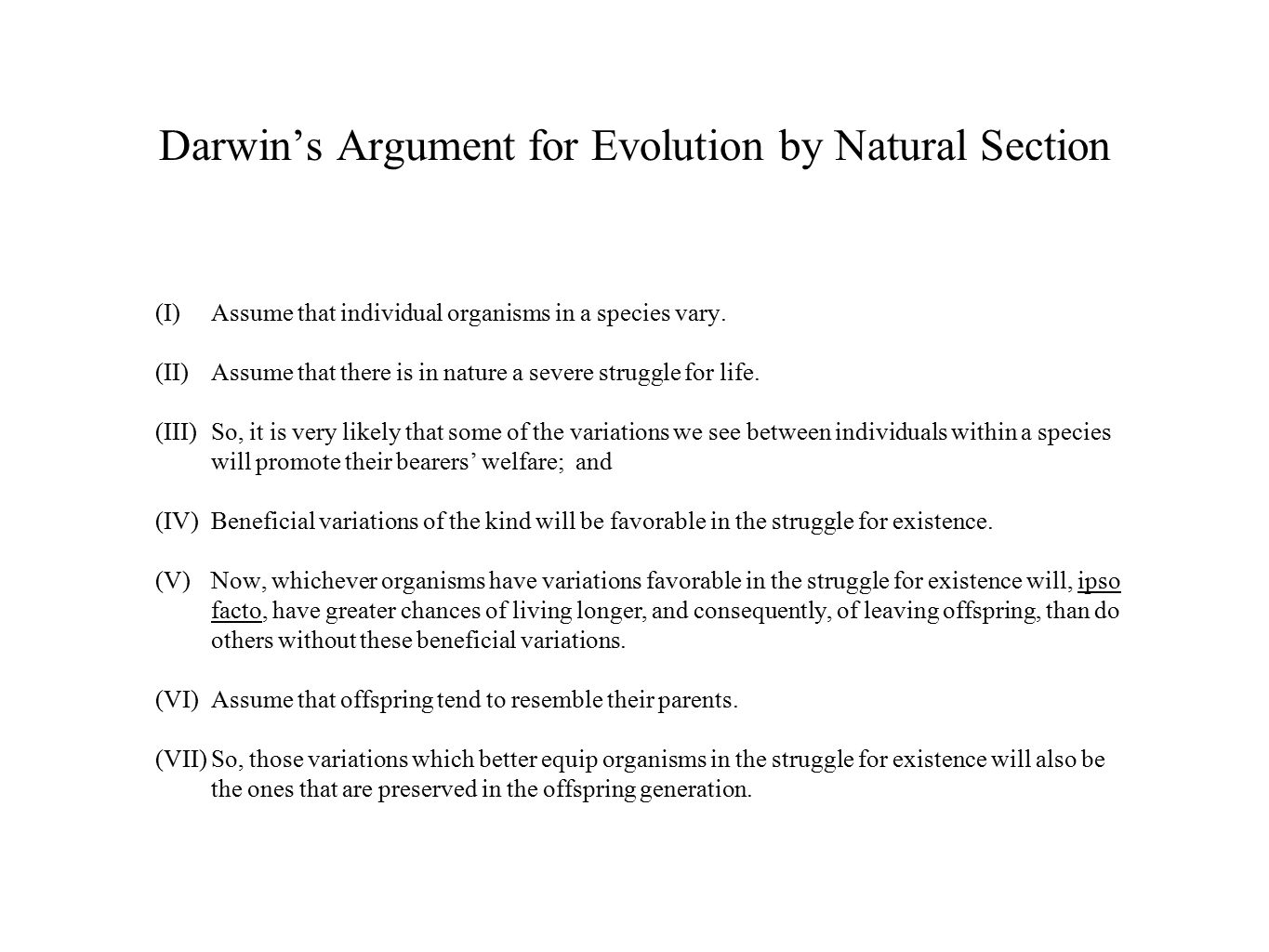 Darwin’s Argument for Evolution by Natural Section

(I) Assume that individual organisms in a species vary.

(II) Assume that there is in nature a severe struggle for life.

(III) So, it is very likely that some of the variations we see between individuals within a species will promote their bearers’ welfare; and

(IV) Beneficial variations of the kind will be favorable in the struggle for existence.

(V) Now, whichever organisms have variations favorable in the struggle for existence will, ipso facto, have greater chances of living longer, and consequently, of leaving offspring, than do others without these beneficial variations.

(VI) Assume that offspring tend to resemble their parents.

(VII) So, those variations which better equip organisms in the struggle for existence will also be the ones that are preserved in the offspring generation.